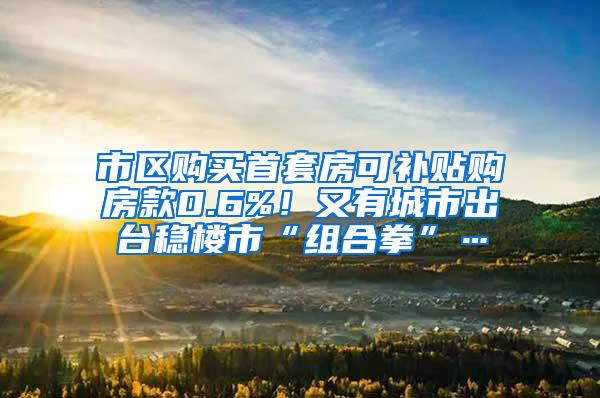 市区购买首套房可补贴购房款0.6%！又有城市出台稳楼市“组合拳”…